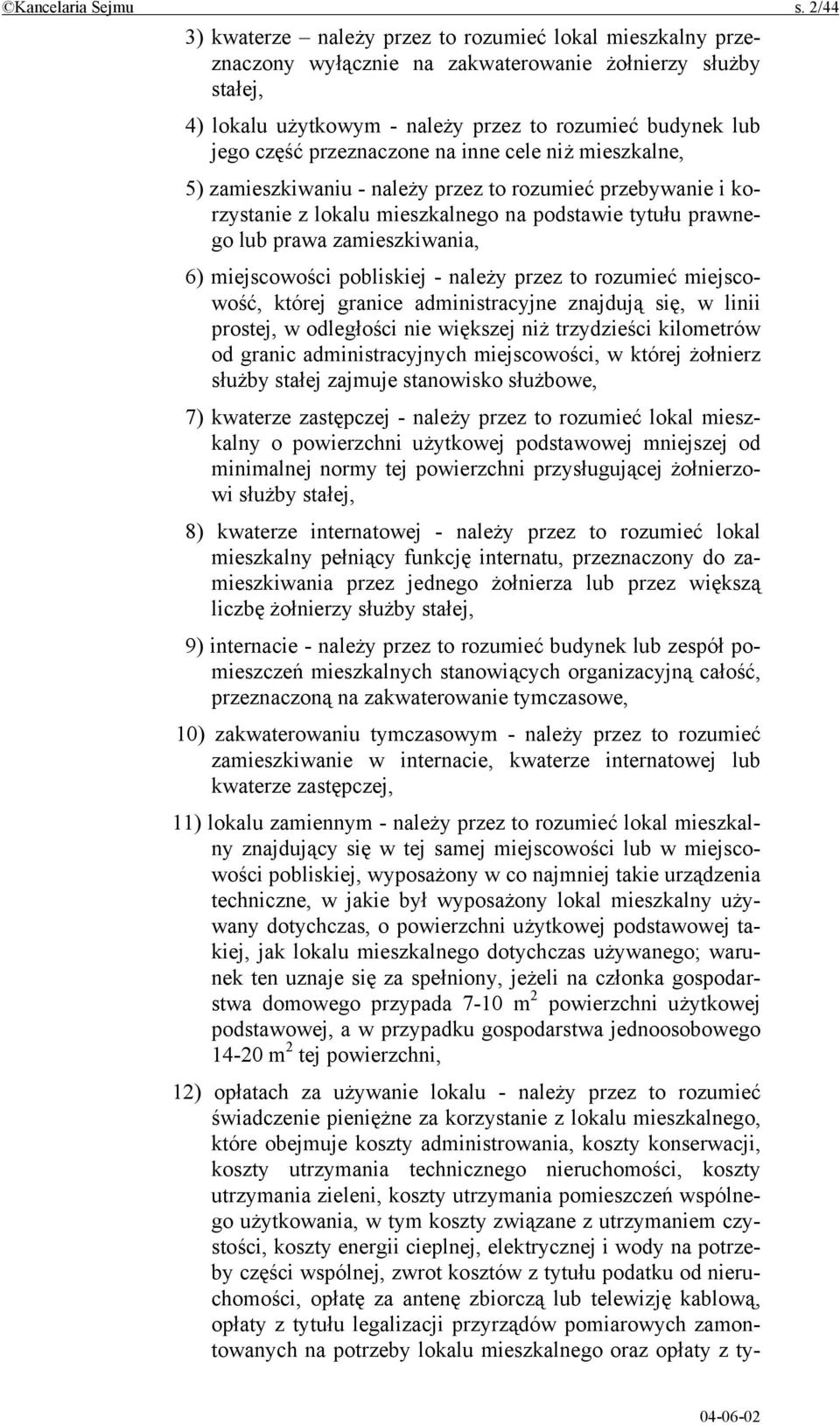 ©Kancelaria Sejmu s. 2/44

3) kwaterze – należy przez to rozumieć lokal mieszkalny przeznaczony wyłącznie na zakwaterowanie żołnierzy służby stałej,

4) lokalu użytkowym - należy przez to rozumieć budynek lub jego część przeznaczone na inne cele niż mieszkalne,

5) zamieszkiwaniu - należy przez to rozumieć przebywanie i korzystanie z lokalu mieszkalnego na podstawie tytułu prawnego lub prawa zamieszkiwania,

6) miejscowości pobliskiej - należy przez to rozumieć miejscowość, której granice administracyjne znajdują się, w linii prostej, w odległości nie większej niż trzydzieści kilometrów od granic administracyjnych miejscowości, w której żołnierz służby stałej zajmuje stanowisko służbowe,

7) kwaterze zastępczej - należy przez to rozumieć lokal mieszkalny o powierzchni użytkowej podstawowej mniejszej od minimalnej normy tej powierzchni przysługującej żołnierzowi służby stałej,

8) kwaterze internatowej - należy przez to rozumieć lokal mieszkalny pełniący funkcję internatu, przeznaczony do zamieszkiwania przez jednego żołnierza lub przez większą liczbę żołnierzy służby stałej,

9) internacie - należy przez to rozumieć budynek lub zespół pomieszczeń mieszkalnych stanowiących organizacyjną całość, przeznaczoną na zakwaterowanie tymczasowe,

10) zakwaterowaniu tymczasowym - należy przez to rozumieć zamieszkiwanie w internacie, kwaterze internatowej lub kwaterze zastępczej,

11) lokalu zamiennym - należy przez to rozumieć lokal mieszkalny znajdujący się w tej samej miejscowości lub w miejscowości pobliskiej, wyposażony w co najmniej takie urządzenia techniczne, w jakie był wyposażony lokal mieszkalny używany dotychczas, o powierzchni użytkowej podstawowej takiej, jak lokalu mieszkalnego dotychczas używanego; warunek ten uznaje się za spełniony, jeżeli na członka gospodarstwa domowego przypada 7-10 $m^2$ powierzchni użytkowej podstawowej, a w przypadku gospodarstwa jednoosobowego 14-20 $m^2$ tej powierzchni,

12) opłatach za używanie lokalu - należy przez to rozumieć świadczenie pieniężne za korzystanie z lokalu mieszkalnego, które obejmuje koszty administrowania, koszty konserwacji, koszty utrzymania technicznego nieruchomości, koszty utrzymania zieleni, koszty utrzymania pomieszczeń wspólnego użytkowania, w tym koszty związane z utrzymaniem czystości, koszty energii cieplnej, elektrycznej i wody na potrzeby części wspólnej, zwrot kosztów z tytułu podatku od nieruchomości, opłatę za antenę zbiorczą lub telewizję kablową, opłaty z tytułu legalizacji przyrządów pomiarowych zamontowanych na potrzeby lokalu mieszkalnego oraz opłaty z ty-

04-06-02